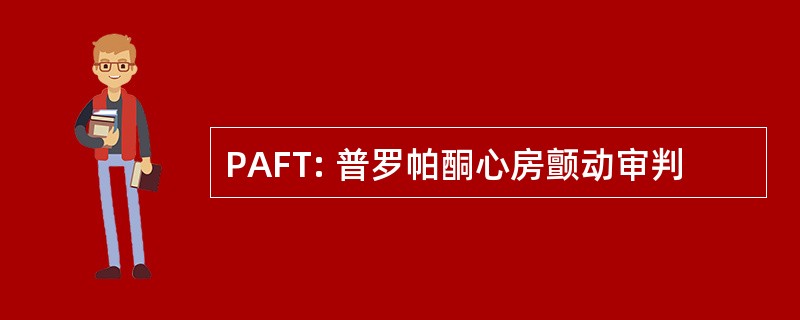 PAFT: 普罗帕酮心房颤动审判